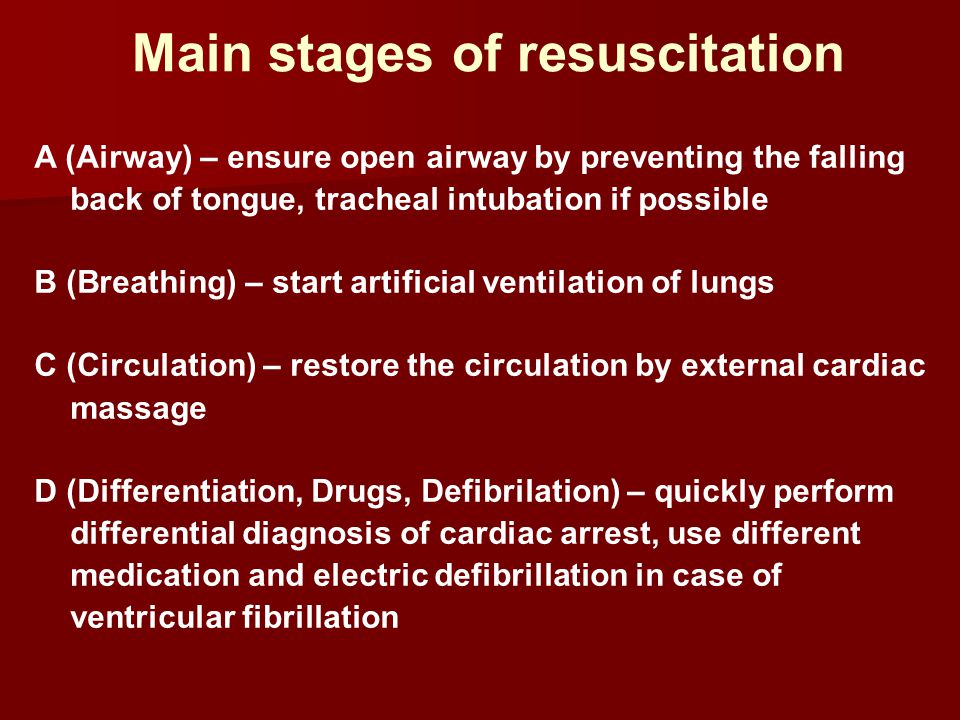 Main stages of resuscitation

A (Airway) – ensure open airway by preventing the falling back of tongue, tracheal intubation if possible

B (Breathing) – start artificial ventilation of lungs

C (Circulation) – restore the circulation by external cardiac massage

D (Differentiation, Drugs, Defibrilation) – quickly perform differential diagnosis of cardiac arrest, use different medication and electric defibrillation in case of ventricular fibrillation